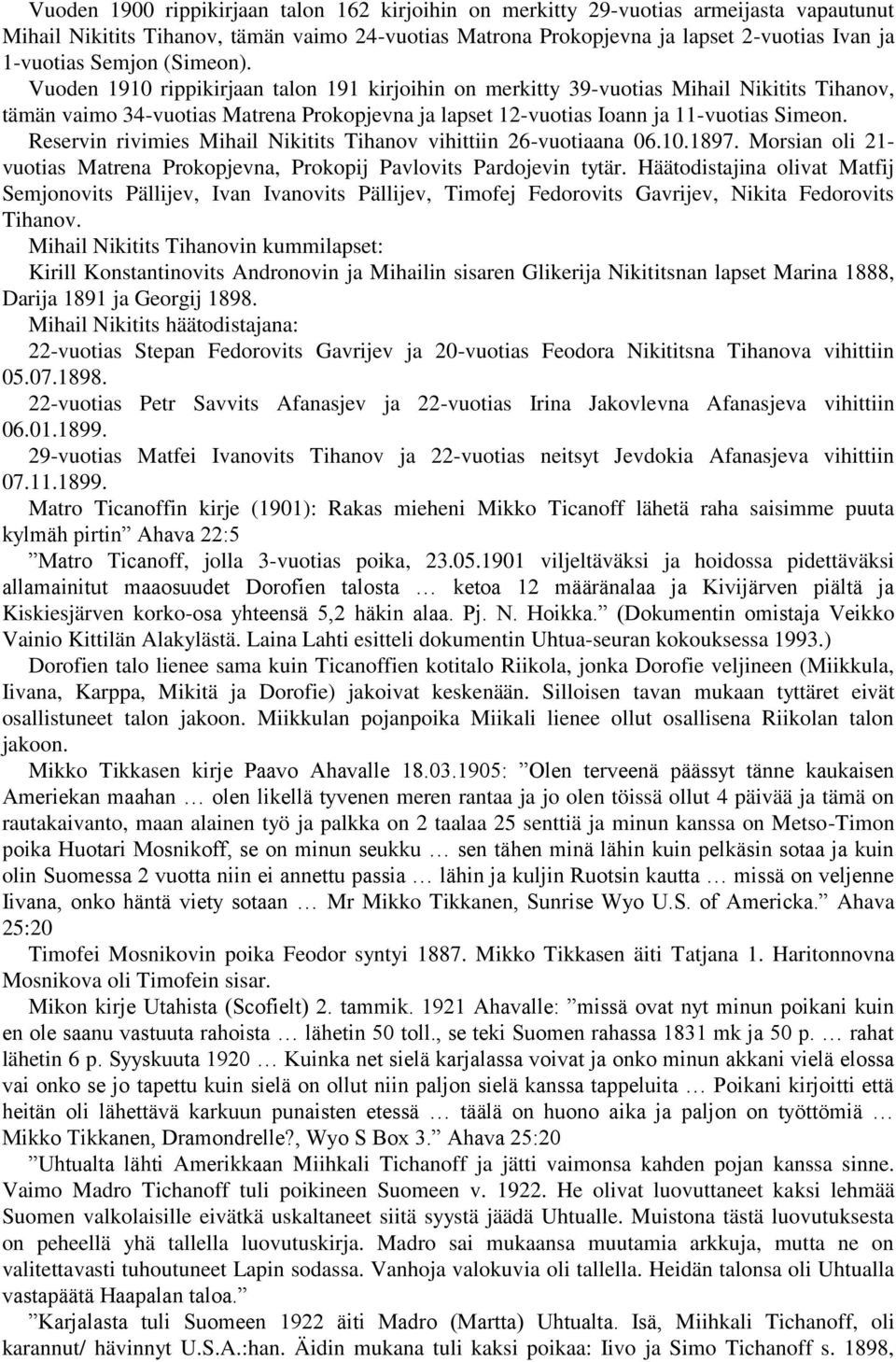 Vuoden 1900 rippikirjaan talon 162 kirjoihin on merkitty 29-vuotias armeijasta vapautunut Mihail Nikitits Tihanov, tämän vaimo 24-vuotias Matrona Prokopjevna ja lapset 2-vuotias Ivan ja 1-vuotias Semjon (Simeon).
Vuoden 1910 rippikirjaan talon 191 kirjoihin on merkitty 39-vuotias Mihail Nikitits Tihanov, tämän vaimo 34-vuotias Matrena Prokopjevna ja lapset 12-vuotias Ioann ja 11-vuotias Simeon.
Reservin rivimies Mihail Nikitits Tihanov vihittiin 26-vuotiaana 06.10.1897. Morsian oli 21-vuotias Matrena Prokopjevna, Prokopij Pavlovits Pardojevin tytär. Häätodistajina olivat Matfij Semjonovits Pällijev, Ivan Ivanovits Pällijev, Timofej Fedorovits Gavrijev, Nikita Fedorovits Tihanov.
Mihail Nikitits Tihanovin kummilapset:
Kirill Konstantinovits Andronovin ja Mihailin sisaren Glikerija Nikititsnan lapset Marina 1888, Darija 1891 ja Georgij 1898.
Mihail Nikitits häätodistajana:
22-vuotias Stepan Fedorovits Gavrijev ja 20-vuotias Feodora Nikititsna Tihanova vihittiin 05.07.1898.
22-vuotias Petr Savvits Afanasjev ja 22-vuotias Irina Jakovlevna Afanasjeva vihittiin 06.01.1899.
29-vuotias Matfei Ivanovits Tihanov ja 22-vuotias neitsyt Jevdokia Afanasjeva vihittiin 07.11.1899.
Matro Ticanoffin kirje (1901): Rakas mieheni Mikko Ticanoff lähetä raha saisimme puuta kylmäh pirtin” Ahava 22:5
”Matro Ticanoff, jolla 3-vuotias poika, 23.05.1901 viljeltäväksi ja hoidossa pidettäväksi allamainitut maaosuudet Dorofien talosta … ketoa 12 määränalaa ja Kivijärven piältä ja Kiskiesjärven korko-osa yhteensä 5,2 häkin alaa. Pj. N. Hoikka.” (Dokumentin omistaja Veikko Vainio Kittilän Alakylästä. Laina Lahti esitteli dokumentin Uhtua-seuran kokouksessa 1993.)
Dorofien talo lienee sama kuin Ticanoffien kotitalo Riikola, jonka Dorofie veljineen (Miikkula, Iivana, Karppa, Mikitä ja Dorofie) jakoivat keskenään. Silloisen tavan mukaan tyttäret eivät osallistuneet talon jakoon. Miikkulan pojanpoika Miikali lienee ollut osallisena Riikolan talon jakoon.
Mikko Tikkasen kirje Paavo Ahavalle 18.03.1905: ”Olen terveenä päässyt tänne kaukaisen Ameriekan maahan … olen likellä tyvenen meren rantaa ja jo olen töissä ollut 4 päivää ja tämä on rautakaivanto, maan alainen työ ja palkka on 2 taalaa 25 senttiä ja minun kanssa on Metso-Timon poika Huotari Mosnikoff, se on minun seukku … sen tähen minä lähin kuin pelkäsin sotaa ja kuin olin Suomessa 2 vuotta niin ei annettu passia … lähin ja kuljin Ruotsin kautta … missä on veljenne Iivana, onko häntä viety sotaan … Mr Mikko Tikkanen, Sunrise Wyo U.S. of Americka.” Ahava 25:20
Timofei Mosnikovin poika Feodor syntyi 1887. Mikko Tikkasen äiti Tatjana 1. Haritonnovna Mosnikova oli Timofein sisar.
Mikon kirje Utahista (Scofielt) 2. tammik. 1921 Ahavalle: ”missä ovat nyt minun poikani kuin en ole saanu vastuuta rahoista … lähetin 50 toll., se teki Suomen rahassa 1831 mk ja 50 p. … rahat lähetin 6 p. Syyskuuta 1920 … Kuinka net sielä karjalassa voivat ja onko minun akkani vielä elossa vai onko se jo tapettu kuin sielä on ollut niin paljon sielä kanssa tappeluita … Poikani kirjoitti että heitän oli lähettävä karkuun punaisten etessä … täälä on huono aika ja paljon on työttömiä … Mikko Tikkanen, Dramondrelle?, Wyo S Box 3.” Ahava 25:20
”Uhtualta lähti Amerikkaan Miihkali Tichanoff ja jätti vaimonsa kahden pojan kanssa sinne. Vaimo Madro Tichanoff tuli poikineen Suomeen v. 1922. He olivat luovuttaneet kaksi lehmää Suomen valkolaisille eivätkä uskaltaneet siitä syystä jäädä Uhtualle. Muistona tästä luovutuksesta on peheellä yhä tallella luovutuskirja. Madro sai mukaansa muutamia arkkuja, mutta ne on valitettavasti tuhoutuneet Lapin sodassa. Vanhoja valokuvia oli tallella. Heidän talonsa oli Uhtualla vastapäätä Haapalan taloa.”
”Karjalasta tuli Suomeen 1922 äiti Madro (Martta) Uhtualta. Isä, Miihkali Tichanoff, oli karannut/ hävinnyt U.S.A.:han. Äidin mukana tuli kaksi poikaa: Iivo ja Simo Tichanoff s. 1898,